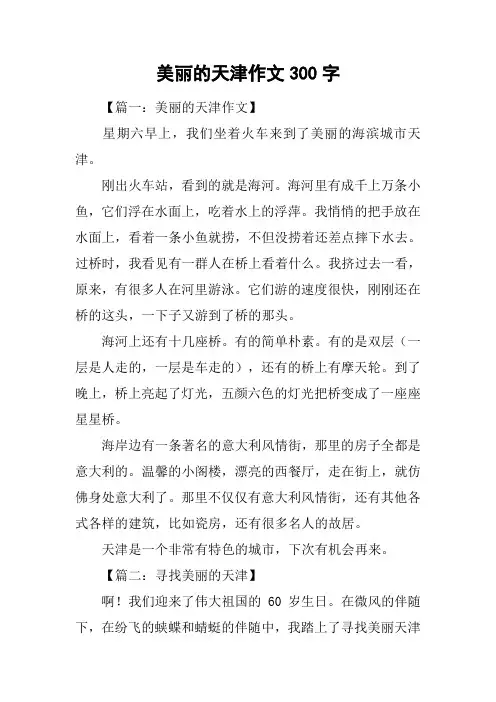 美丽的天津作文 300 字

【篇一：美丽的天津作文】

星期六早上，我们坐着火车来到了美丽的海滨城市天津。

刚出火车站，看到的就是海河。海河里有成千上万条小鱼，它们浮在水面上，吃着水上的浮萍。我悄悄的把手放在水面上，看着一条小鱼就捞，不但没捞着还差点摔下水去。过桥时，我看见有一群人在桥上看着什么。我挤过去一看，原来，有很多人在河里游泳。它们游的速度很快，刚刚还在桥的这头，一下子又游到了桥的那头。

海河上还有十几座桥。有的简单朴素。有的是双层（一层是人走的，一层是车走的），还有的桥上有摩天轮。到了晚上，桥上亮起了灯光，五颜六色的灯光把桥变成了一座座星星桥。

海岸边有一条著名的意大利风情街，那里的房子全都是意大利的。温馨的小阁楼，漂亮的西餐厅，走在街上，就仿佛身处意大利了。那里不仅仅有意大利风情街，还有其他各式各样的建筑，比如瓷房，还有很多名人的故居。

天津是一个非常有特色的城市，下次有机会再来。

【篇二：寻找美丽的天津】

啊！我们迎来了伟大祖国的 60 岁生日。在微风的伴随下，在纷飞的蝴蝶和蜻蜓的伴随中，我踏上了寻找美丽天津